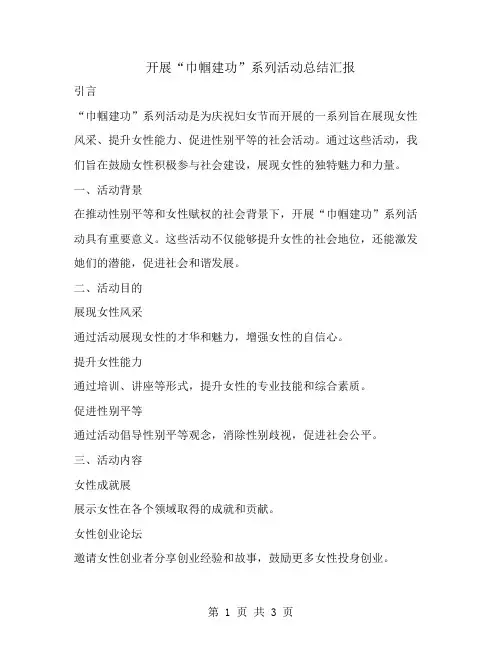 开展“巾帼建功”系列活动总结汇报

引言

“巾帼建功”系列活动是为庆祝妇女节而开展的一系列旨在展现女性风采、提升女性能力、促进性别平等的社会活动。通过这些活动，我们旨在鼓励女性积极参与社会建设，展现女性的独特魅力和力量。

一、活动背景

在推动性别平等和女性赋权的社会背景下，开展“巾帼建功”系列活动具有重要意义。这些活动不仅能够提升女性的社会地位，还能激发她们的潜能，促进社会和谐发展。

二、活动目的

展现女性风采

通过活动展现女性的才华和魅力，增强女性的自信心。

提升女性能力

通过培训、讲座等形式，提升女性的专业技能和综合素质。

促进性别平等

通过活动倡导性别平等观念，消除性别歧视，促进社会公平。

三、活动内容

女性成就展

展示女性在各个领域取得的成就和贡献。

女性创业论坛

邀请女性创业者分享创业经验和故事，鼓励更多女性投身创业。

第 1 页 共 3 页